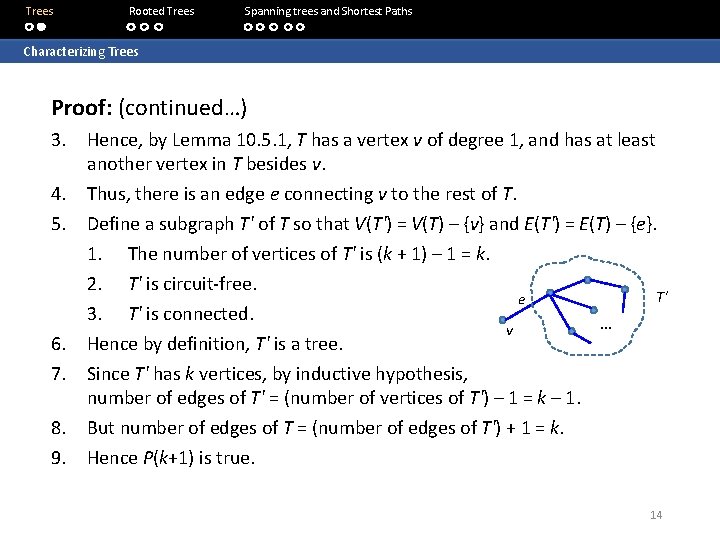 Trees Rooted Trees Spanning trees and Shortest Paths

Characterizing Trees

**Proof:** (continued…)

3. Hence, by Lemma 10.5.1, $T$ has a vertex $v$ of degree 1, and has at least another vertex in $T$ besides $v$.

4. Thus, there is an edge $e$ connecting $v$ to the rest of $T$.

5. Define a subgraph $T'$ of $T$ so that $V(T') = V(T) - \{v\}$ and $E(T') = E(T) - \{e\}$.

1. The number of vertices of $T'$ is $(k + 1) - 1 = k$.

2. $T'$ is circuit-free.

3. $T'$ is connected.

6. Hence by definition, $T'$ is a tree.

7. Since $T'$ has $k$ vertices, by inductive hypothesis, number of edges of $T'$ = (number of vertices of $T'$) $- 1 = k - 1$.

8. But number of edges of $T$ = (number of edges of $T'$) $+ 1 = k$.

9. Hence $P(k+1)$ is true.

$e$
$v$
…
$T'$

14